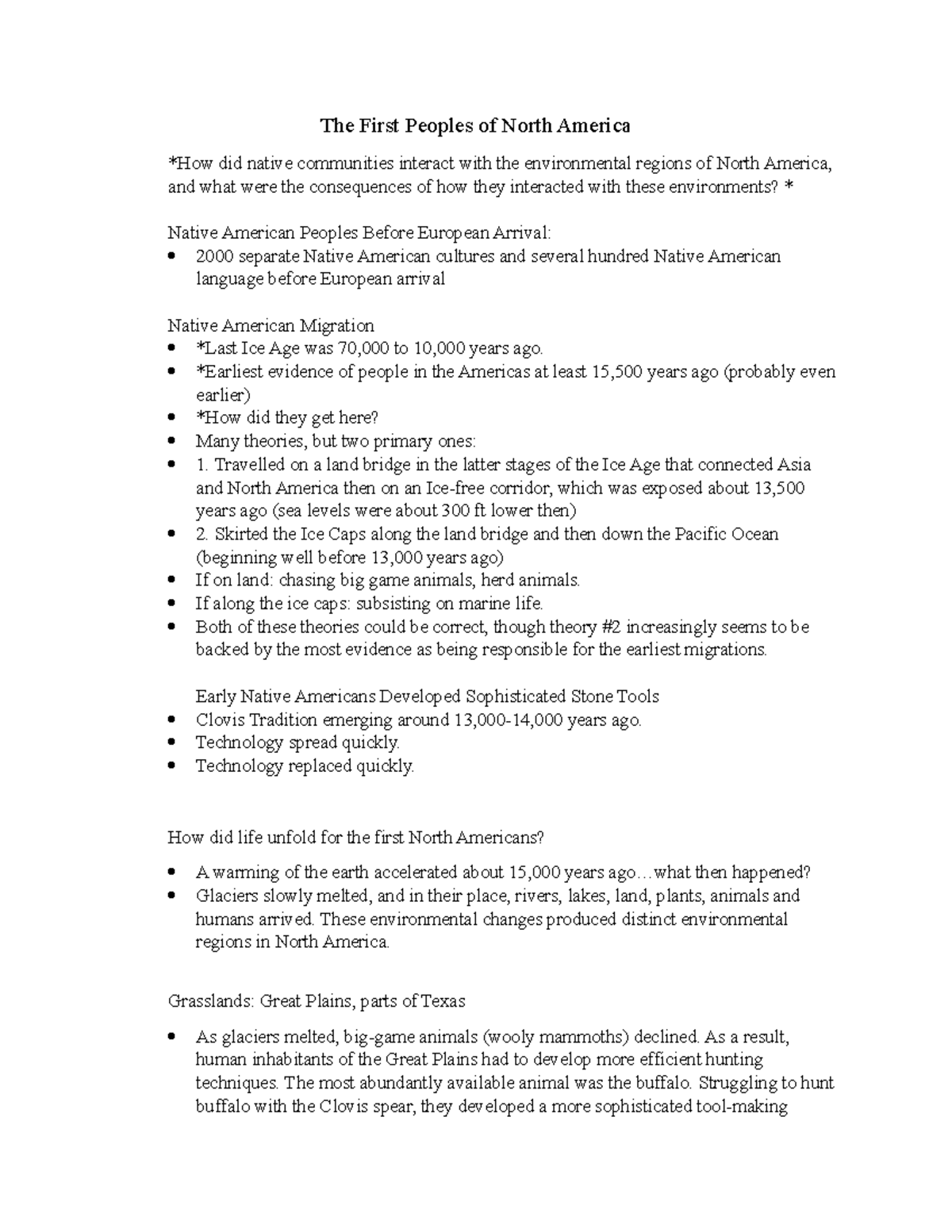 The First Peoples of North America

*How did native communities interact with the environmental regions of North America, and what were the consequences of how they interacted with these environments? *

Native American Peoples Before European Arrival:
- 2000 separate Native American cultures and several hundred Native American language before European arrival

Native American Migration
- *Last Ice Age was 70,000 to 10,000 years ago.
- *Earliest evidence of people in the Americas at least 15,500 years ago (probably even earlier)
- *How did they get here?
- Many theories, but two primary ones:
- 1. Travelled on a land bridge in the latter stages of the Ice Age that connected Asia and North America then on an Ice-free corridor, which was exposed about 13,500 years ago (sea levels were about 300 ft lower then)
- 2. Skirted the Ice Caps along the land bridge and then down the Pacific Ocean (beginning well before 13,000 years ago)
- If on land: chasing big game animals, herd animals.
- If along the ice caps: subsisting on marine life.
- Both of these theories could be correct, though theory #2 increasingly seems to be backed by the most evidence as being responsible for the earliest migrations.

Early Native Americans Developed Sophisticated Stone Tools
- Clovis Tradition emerging around 13,000-14,000 years ago.
- Technology spread quickly.
- Technology replaced quickly.

How did life unfold for the first North Americans?

- A warming of the earth accelerated about 15,000 years ago…what then happened?
- Glaciers slowly melted, and in their place, rivers, lakes, land, plants, animals and humans arrived. These environmental changes produced distinct environmental regions in North America.

Grasslands: Great Plains, parts of Texas

- As glaciers melted, big-game animals (wooly mammoths) declined. As a result, human inhabitants of the Great Plains had to develop more efficient hunting techniques. The most abundantly available animal was the buffalo. Struggling to hunt buffalo with the Clovis spear, they developed a more sophisticated tool-making